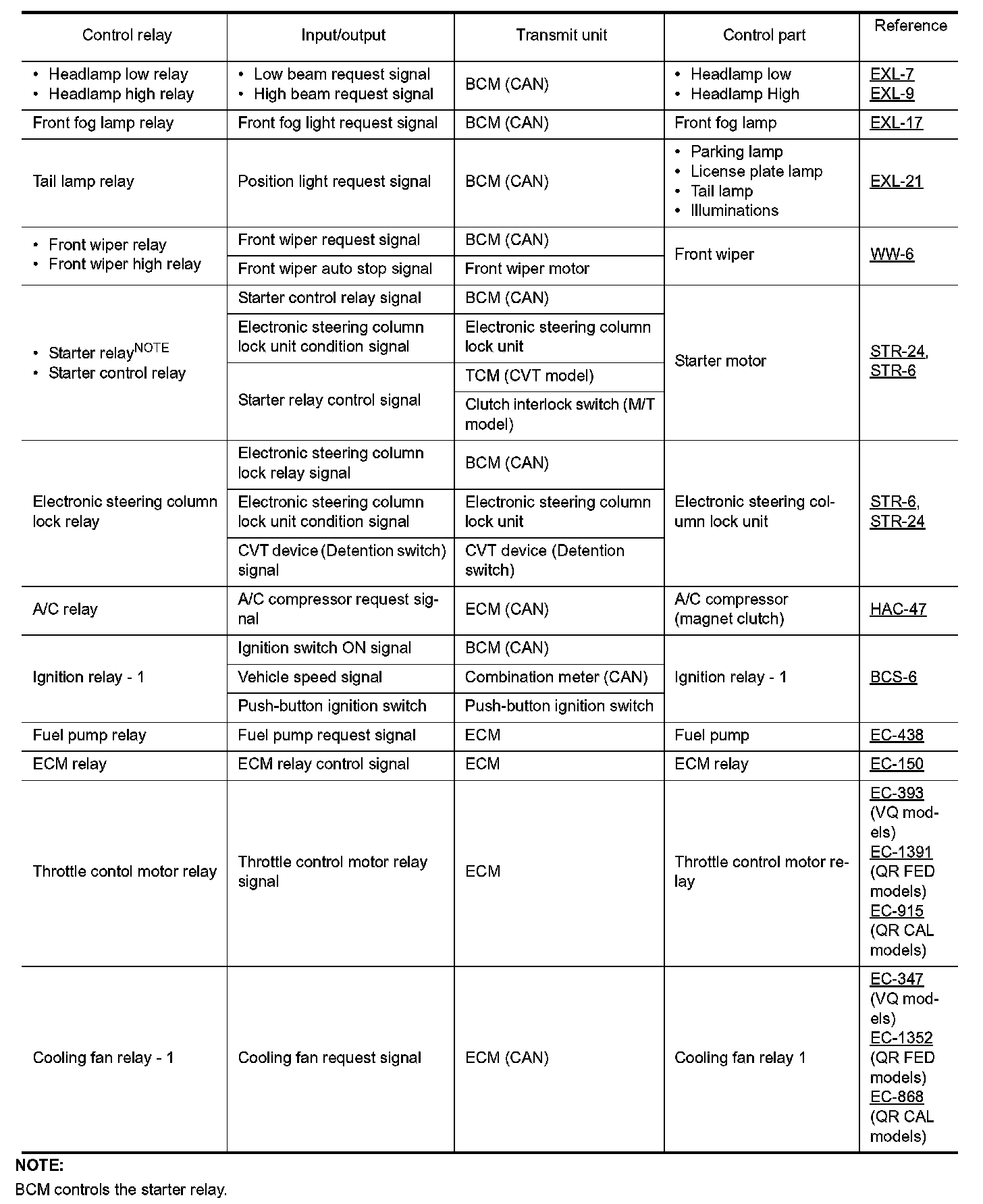 | Control relay | Input/output | Transmit unit | Control part | Reference |
|---|---|---|---|---|
| • Headlamp low relay • Headlamp high relay | • Low beam request signal • High beam request signal | BCM (CAN) | • Headlamp low • Headlamp High | EXL-7 EXL-9 |
| Front fog lamp relay | Front fog light request signal | BCM (CAN) | Front fog lamp | EXL-17 |
| Tail lamp relay | Position light request signal | BCM (CAN) | • Parking lamp • License plate lamp • Tail lamp • Illuminations | EXL-21 |
| • Front wiper relay • Front wiper high relay | Front wiper request signal | BCM (CAN) | Front wiper | WW-6 |
| | Front wiper auto stop signal | Front wiper motor | | |
| • Starter relay$^{NOTE}$ • Starter control relay | Starter control relay signal | BCM (CAN) | Starter motor | STR-24, STR-6 |
| | Electronic steering column lock unit condition signal | Electronic steering column lock unit | | |
| | Starter relay control signal | TCM (CVT model) | | |
| | | Clutch interlock switch (M/T model) | | |
| Electronic steering column lock relay | Electronic steering column lock relay signal | BCM (CAN) | Electronic steering column lock unit | STR-6, STR-24 |
| | Electronic steering column lock unit condition signal | Electronic steering column lock unit | | |
| | CVT device (Detention switch) signal | CVT device (Detention switch) | | |
| A/C relay | A/C compressor request signal | ECM (CAN) | A/C compressor (magnet clutch) | HAC-47 |
| Ignition relay - 1 | Ignition switch ON signal | BCM (CAN) | Ignition relay - 1 | BCS-6 |
| | Vehicle speed signal | Combination meter (CAN) | | |
| | Push-button ignition switch | Push-button ignition switch | | |
| Fuel pump relay | Fuel pump request signal | ECM | Fuel pump | EC-438 |
| ECM relay | ECM relay control signal | ECM | ECM relay | EC-150 |
| Throttle contol motor relay | Throttle control motor relay signal | ECM | Throttle control motor relay | EC-393 (VQ models) EC-1391 (QR FED models) EC-915 (QR CAL models) |
| Cooling fan relay - 1 | Cooling fan request signal | ECM (CAN) | Cooling fan relay 1 | EC-347 (VQ models) EC-1352 (QR FED models) EC-868 (QR CAL models) |

NOTE:
BCM controls the starter relay.